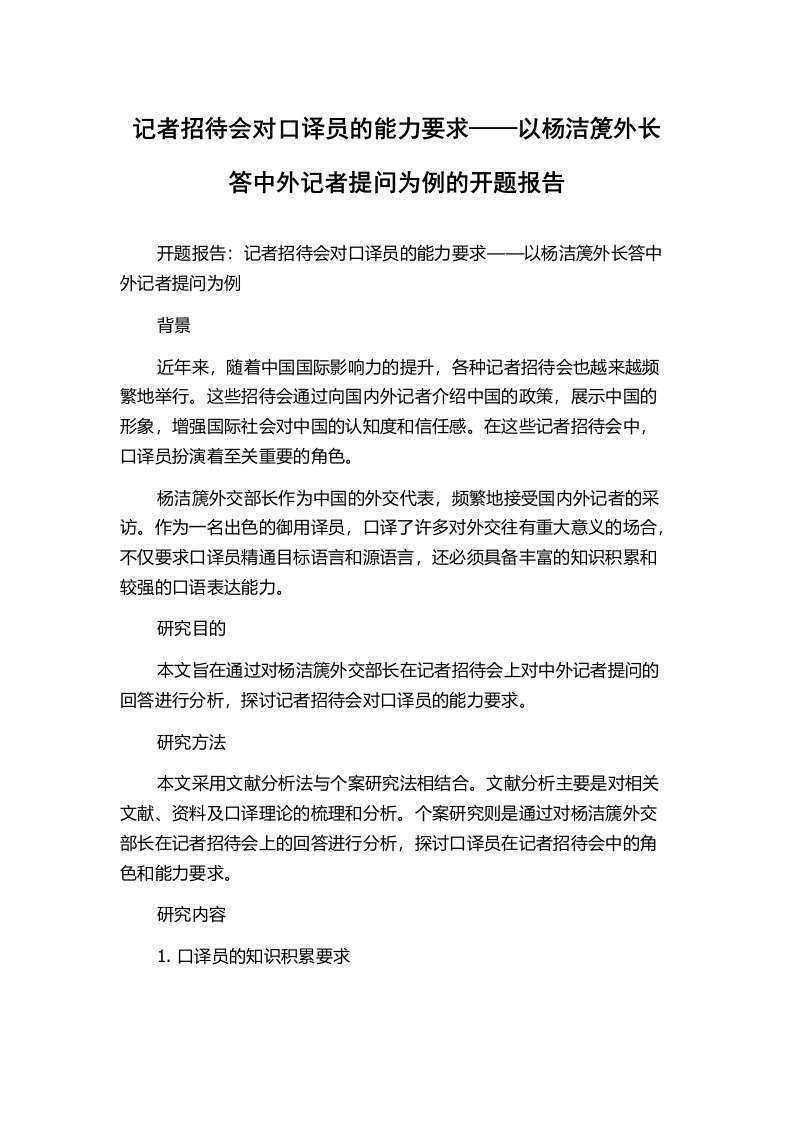 记者招待会对口译员的能力要求——以杨洁篪外长答中外记者提问为例的开题报告

开题报告：记者招待会对口译员的能力要求——以杨洁篪外长答中外记者提问为例

背景

近年来，随着中国国际影响力的提升，各种记者招待会也越来越频繁地举行。这些招待会通过向国内外记者介绍中国的政策，展示中国的形象，增强国际社会对中国的认知度和信任感。在这些记者招待会中，口译员扮演着至关重要的角色。

杨洁篪外交部长作为中国的外交代表，频繁地接受国内外记者的采访。作为一名出色的御用译员，口译了许多对外交往有重大意义的场合，不仅要求口译员精通目标语言和源语言，还必须具备丰富的知识积累和较强的口语表达能力。

研究目的

本文旨在通过对杨洁篪外交部长在记者招待会上对中外记者提问的回答进行分析，探讨记者招待会对口译员的能力要求。

研究方法

本文采用文献分析法与个案研究法相结合。文献分析主要是对相关文献、资料及口译理论的梳理和分析。个案研究则是通过对杨洁篪外交部长在记者招待会上的回答进行分析，探讨口译员在记者招待会中的角色和能力要求。

研究内容

1. 口译员的知识积累要求